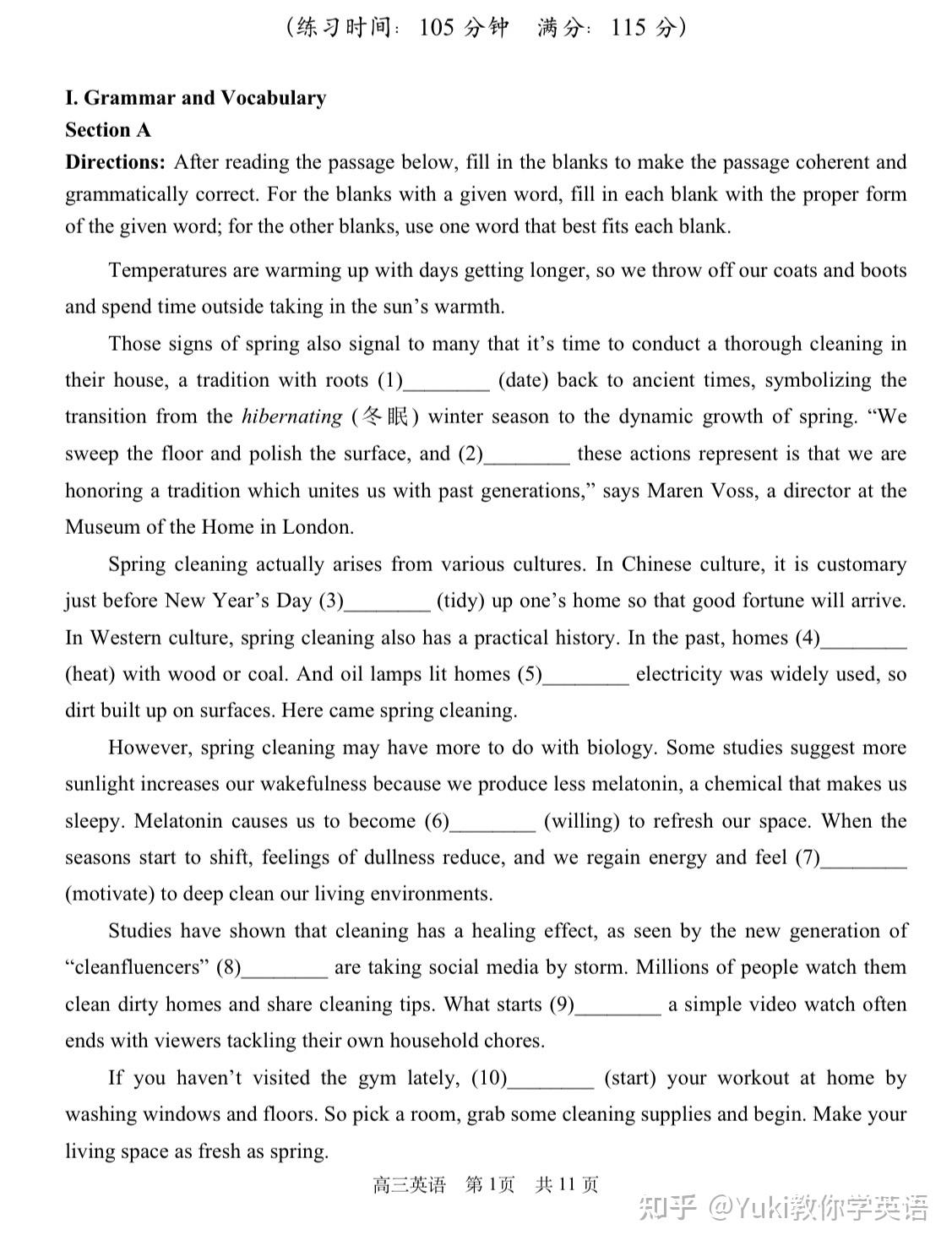 （练习时间：105 分钟　满分：115 分）

I. Grammar and Vocabulary
Section A
Directions: After reading the passage below, fill in the blanks to make the passage coherent and grammatically correct. For the blanks with a given word, fill in each blank with the proper form of the given word; for the other blanks, use one word that best fits each blank.

Temperatures are warming up with days getting longer, so we throw off our coats and boots and spend time outside taking in the sun’s warmth.

Those signs of spring also signal to many that it’s time to conduct a thorough cleaning in their house, a tradition with roots (1)________ (date) back to ancient times, symbolizing the transition from the hibernating (冬眠) winter season to the dynamic growth of spring. “We sweep the floor and polish the surface, and (2)________ these actions represent is that we are honoring a tradition which unites us with past generations,” says Maren Voss, a director at the Museum of the Home in London.

Spring cleaning actually arises from various cultures. In Chinese culture, it is customary just before New Year’s Day (3)________ (tidy) up one’s home so that good fortune will arrive. In Western culture, spring cleaning also has a practical history. In the past, homes (4)________ (heat) with wood or coal. And oil lamps lit homes (5)________ electricity was widely used, so dirt built up on surfaces. Here came spring cleaning.

However, spring cleaning may have more to do with biology. Some studies suggest more sunlight increases our wakefulness because we produce less melatonin, a chemical that makes us sleepy. Melatonin causes us to become (6)________ (willing) to refresh our space. When the seasons start to shift, feelings of dullness reduce, and we regain energy and feel (7)________ (motivate) to deep clean our living environments.

Studies have shown that cleaning has a healing effect, as seen by the new generation of “cleanfluencers” (8)________ are taking social media by storm. Millions of people watch them clean dirty homes and share cleaning tips. What starts (9)________ a simple video watch often ends with viewers tackling their own household chores.

If you haven’t visited the gym lately, (10)________ (start) your workout at home by washing windows and floors. So pick a room, grab some cleaning supplies and begin. Make your living space as fresh as spring.

高三英语　第 1页　共 11 页

知乎 @Yuki教你学英语